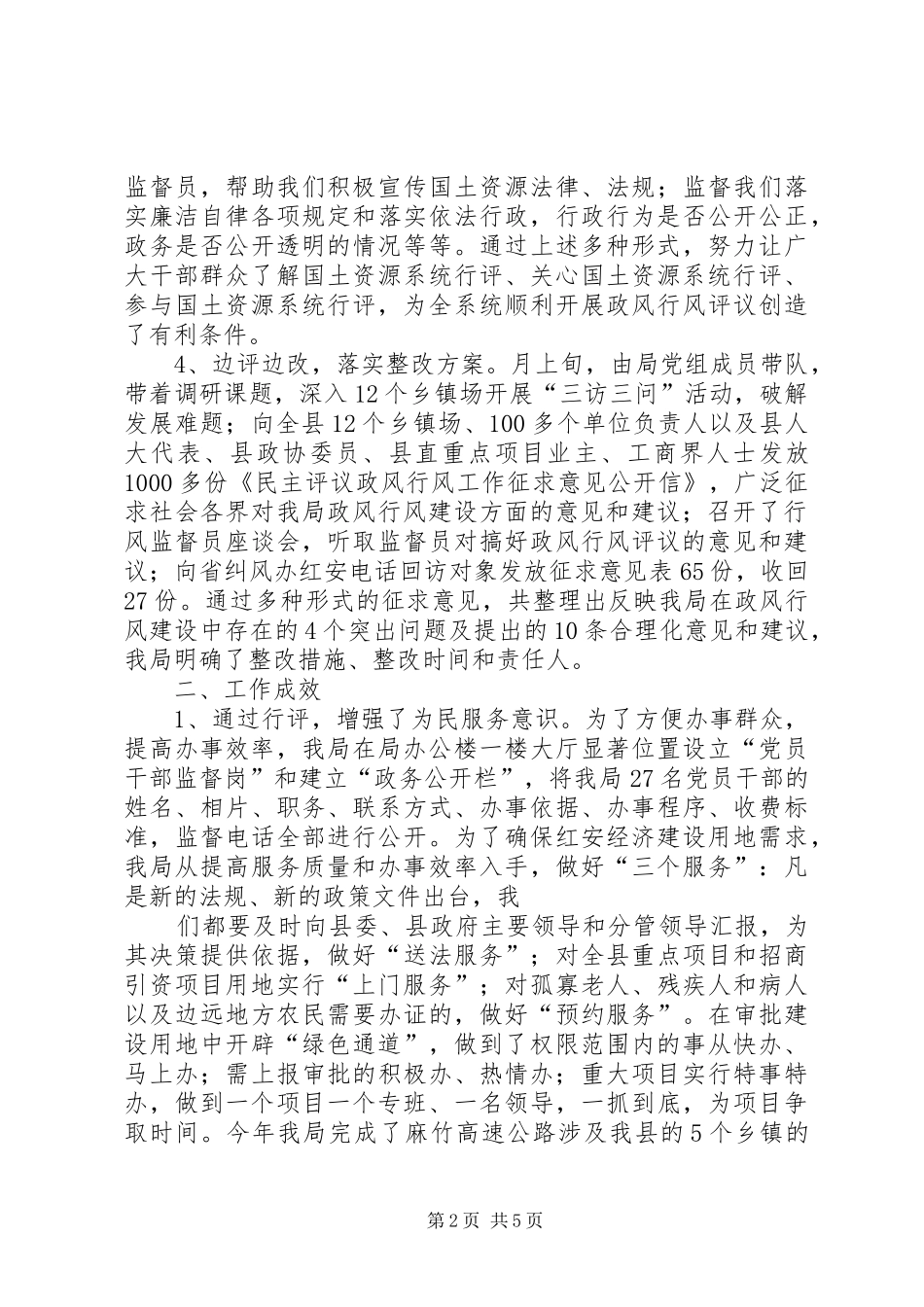 监督员，帮助我们积极宣传国土资源法律、法规；监督我们落实廉洁自律各项规定和落实依法行政，行政行为是否公开公正，政务是否公开透明的情况等等。通过上述多种形式，努力让广大干部群众了解国土资源系统行评、关心国土资源系统行评、参与国土资源系统行评，为全系统顺利开展政风行风评议创造了有利条件。

4、边评边改，落实整改方案。月上旬，由局党组成员带队，带着调研课题，深入12个乡镇场开展“三访三问”活动，破解发展难题；向全县12个乡镇场、100多个单位负责人以及县人大代表、县政协委员、县直重点项目业主、工商界人士发放1000多份《民主评议政风行风工作征求意见公开信》，广泛征求社会各界对我局政风行风建设方面的意见和建议；召开了行风监督员座谈会，听取监督员对搞好政风行风评议的意见和建议；向省纠风办红安电话回访对象发放征求意见表65份，收回27份。通过多种形式的征求意见，共整理出反映我局在政风行风建设中存在的4个突出问题及提出的10条合理化意见和建议，我局明确了整改措施、整改时间和责任人。

二、工作成效

1、通过行评，增强了为民服务意识。为了方便办事群众，提高办事效率，我局在局办公楼一楼大厅显著位置设立“党员干部监督岗”和建立“政务公开栏”，将我局27名党员干部的姓名、相片、职务、联系方式、办事依据、办事程序、收费标准，监督电话全部进行公开。为了确保红安经济建设用地需求，我局从提高服务质量和办事效率入手，做好“三个服务”：凡是新的法规、新的政策文件出台，我

们都要及时向县委、县政府主要领导和分管领导汇报，为其决策提供依据，做好“送法服务”；对全县重点项目和招商引资项目用地实行“上门服务”；对孤寡老人、残疾人和病人以及边远地方农民需要办证的，做好“预约服务”。在审批建设用地中开辟“绿色通道”，做到了权限范围内的事从快办、马上办；需上报审批的积极办、热情办；重大项目实行特事特办，做到一个项目一个专班、一名领导，一抓到底，为项目争取时间。今年我局完成了麻竹高速公路涉及我县的5个乡镇的

第2页 共5页